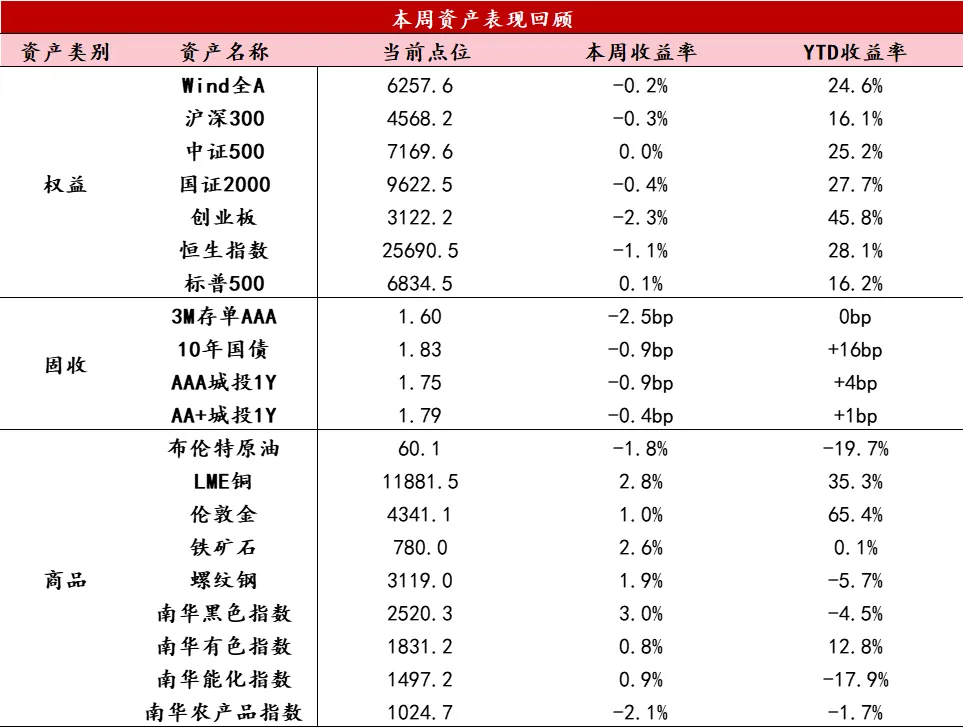 本周资产表现回顾

| 资产类别 | 资产名称 | 当前点位 | 本周收益率 | YTD收益率 |
|---|---|---|---|---|
| 权益 | Wind全A | 6257.6 | -0.2% | 24.6% |
| | 沪深300 | 4568.2 | -0.3% | 16.1% |
| | 中证500 | 7169.6 | 0.0% | 25.2% |
| | 国证2000 | 9622.5 | -0.4% | 27.7% |
| | 创业板 | 3122.2 | -2.3% | 45.8% |
| | 恒生指数 | 25690.5 | -1.1% | 28.1% |
| | 标普500 | 6834.5 | 0.1% | 16.2% |
| 固收 | 3M存单AAA | 1.60 | -2.5bp | 0bp |
| | 10年国债 | 1.83 | -0.9bp | +16bp |
| | AAA城投1Y | 1.75 | -0.9bp | +4bp |
| | AA+城投1Y | 1.79 | -0.4bp | +1bp |
| 商品 | 布伦特原油 | 60.1 | -1.8% | -19.7% |
| | LME铜 | 11881.5 | 2.8% | 35.3% |
| | 伦敦金 | 4341.1 | 1.0% | 65.4% |
| | 铁矿石 | 780.0 | 2.6% | 0.1% |
| | 螺纹钢 | 3119.0 | 1.9% | -5.7% |
| | 南华黑色指数 | 2520.3 | 3.0% | -4.5% |
| | 南华有色指数 | 1831.2 | 0.8% | 12.8% |
| | 南华能化指数 | 1497.2 | 0.9% | -17.9% |
| | 南华农产品指数 | 1024.7 | -2.1% | -1.7% |